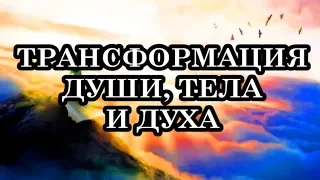 ТРАНСФОРМАЦИЯ
ДУШИ, ТЕЛА
И ДУХА